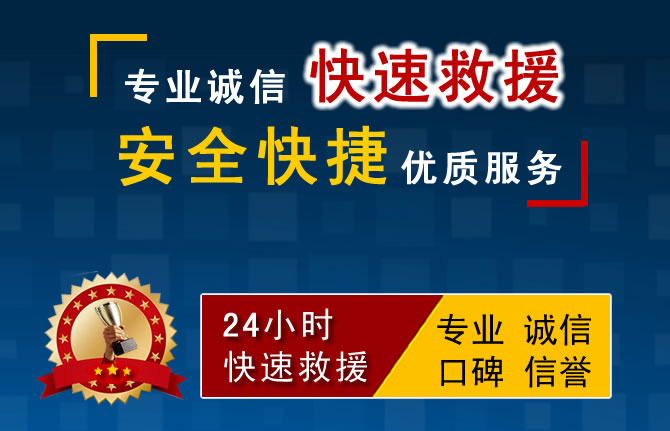 专业诚信 快速救援
安全快捷 优质服务

24小时
快速救援

专业 诚信
口碑 信誉